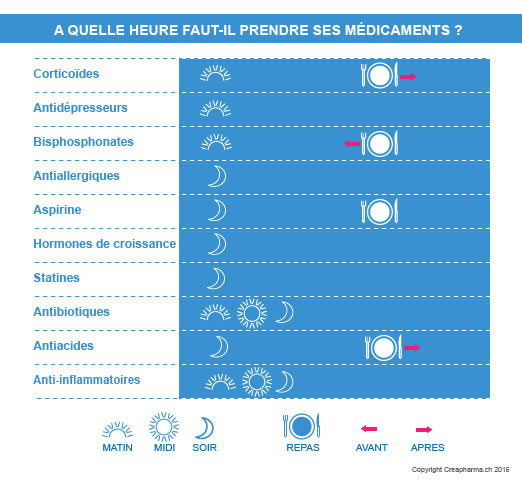 A QUELLE HEURE FAUT-IL PRENDRE SES MÉDICAMENTS ?

Corticoïdes

Antidépresseurs

Bisphosphonates

Antiallergiques

Aspirine

Hormones de croissance

Statines

Antibiotiques

Antiacides

Anti-inflammatoires

MATIN MIDI SOIR REPAS AVANT APRES

Copyright Creapharma.ch 2016